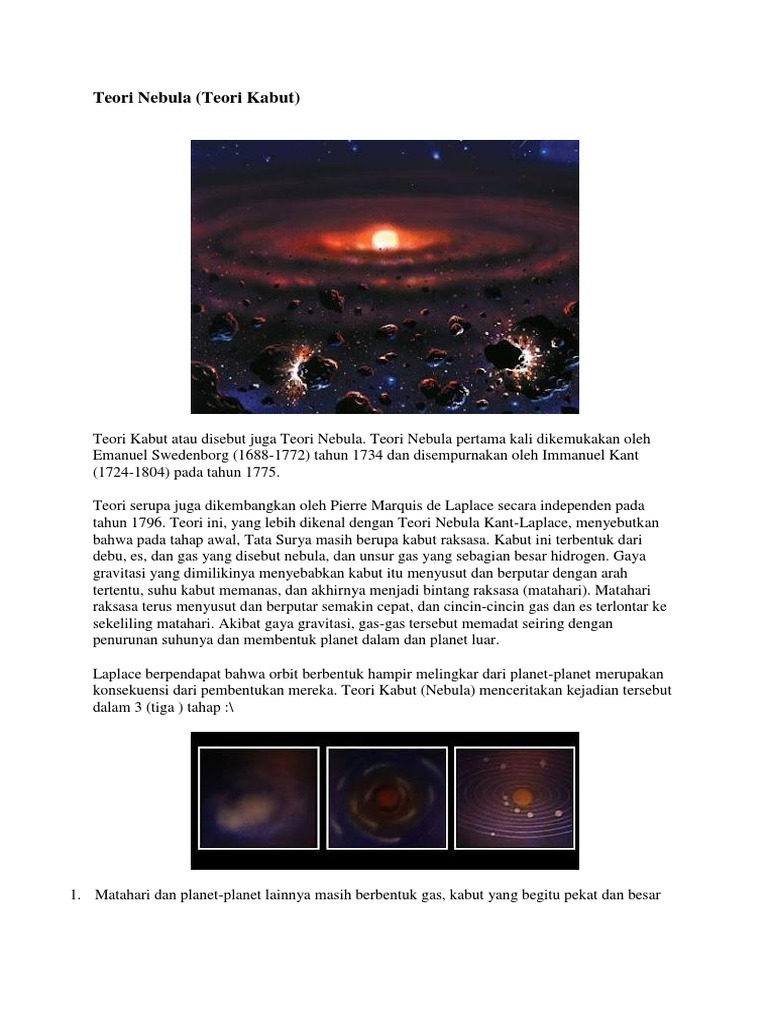 Teori Nebula (Teori Kabut)

Teori Kabut atau disebut juga Teori Nebula. Teori Nebula pertama kali dikemukakan oleh Emanuel Swedenborg (1688-1772) tahun 1734 dan disempurnakan oleh Immanuel Kant (1724-1804) pada tahun 1775.

Teori serupa juga dikembangkan oleh Pierre Marquis de Laplace secara independen pada tahun 1796. Teori ini, yang lebih dikenal dengan Teori Nebula Kant-Laplace, menyebutkan bahwa pada tahap awal, Tata Surya masih berupa kabut raksasa. Kabut ini terbentuk dari debu, es, dan gas yang disebut nebula, dan unsur gas yang sebagian besar hidrogen. Gaya gravitasi yang dimilikinya menyebabkan kabut itu menyusut dan berputar dengan arah tertentu, suhu kabut memanas, dan akhirnya menjadi bintang raksasa (matahari). Matahari raksasa terus menyusut dan berputar semakin cepat, dan cincin-cincin gas dan es terlontar ke sekeliling matahari. Akibat gaya gravitasi, gas-gas tersebut memadat seiring dengan penurunan suhunya dan membentuk planet dalam dan planet luar.

Laplace berpendapat bahwa orbit berbentuk hampir melingkar dari planet-planet merupakan konsekuensi dari pembentukan mereka. Teori Kabut (Nebula) menceritakan kejadian tersebut dalam 3 (tiga ) tahap :\

1. Matahari dan planet-planet lainnya masih berbentuk gas, kabut yang begitu pekat dan besar